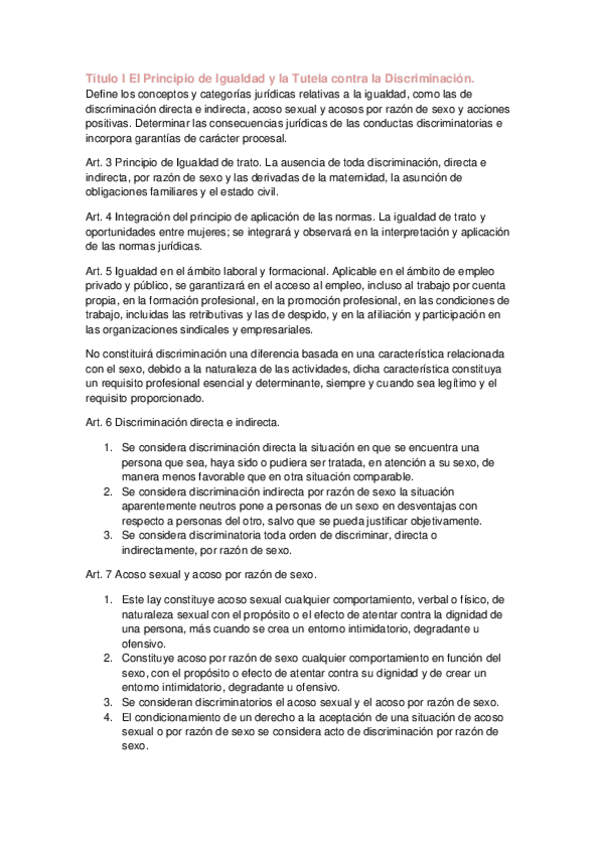 Título I El Principio de Igualdad y la Tutela contra la Discriminación.
Define los conceptos y categorías jurídicas relativas a la igualdad, como las de discriminación directa e indirecta, acoso sexual y acosos por razón de sexo y acciones positivas. Determinar las consecuencias jurídicas de las conductas discriminatorias e incorpora garantías de carácter procesal.

Art. 3 Principio de Igualdad de trato. La ausencia de toda discriminación, directa e indirecta, por razón de sexo y las derivadas de la maternidad, la asunción de obligaciones familiares y el estado civil.

Art. 4 Integración del principio de aplicación de las normas. La igualdad de trato y oportunidades entre mujeres; se integrará y observará en la interpretación y aplicación de las normas jurídicas.

Art. 5 Igualdad en el ámbito laboral y formacional. Aplicable en el ámbito de empleo privado y público, se garantizará en el acceso al empleo, incluso al trabajo por cuenta propia, en la formación profesional, en la promoción profesional, en las condiciones de trabajo, incluidas las retributivas y las de despido, y en la afiliación y participación en las organizaciones sindicales y empresariales.

No constituirá discriminación una diferencia basada en una característica relacionada con el sexo, debido a la naturaleza de las actividades, dicha característica constituya un requisito profesional esencial y determinante, siempre y cuando sea legítimo y el requisito proporcionado.

Art. 6 Discriminación directa e indirecta.

1. Se considera discriminación directa la situación en que se encuentra una persona que sea, haya sido o pudiera ser tratada, en atención a su sexo, de manera menos favorable que en otra situación comparable.
2. Se considera discriminación indirecta por razón de sexo la situación aparentemente neutros pone a personas de un sexo en desventajas con respecto a personas del otro, salvo que se pueda justificar objetivamente.
3. Se considera discriminatoria toda orden de discriminar, directa o indirectamente, por razón de sexo.

Art. 7 Acoso sexual y acoso por razón de sexo.

1. Este lay constituye acoso sexual cualquier comportamiento, verbal o físico, de naturaleza sexual con el propósito o el efecto de atentar contra la dignidad de una persona, más cuando se crea un entorno intimidatorio, degradante u ofensivo.
2. Constituye acoso por razón de sexo cualquier comportamiento en función del sexo, con el propósito o efecto de atentar contra su dignidad y de crear un entorno intimidatorio, degradante u ofensivo.
3. Se consideran discriminatorios el acoso sexual y el acoso por razón de sexo.
4. El condicionamiento de un derecho a la aceptación de una situación de acoso sexual o por razón de sexo se considera acto de discriminación por razón de sexo.